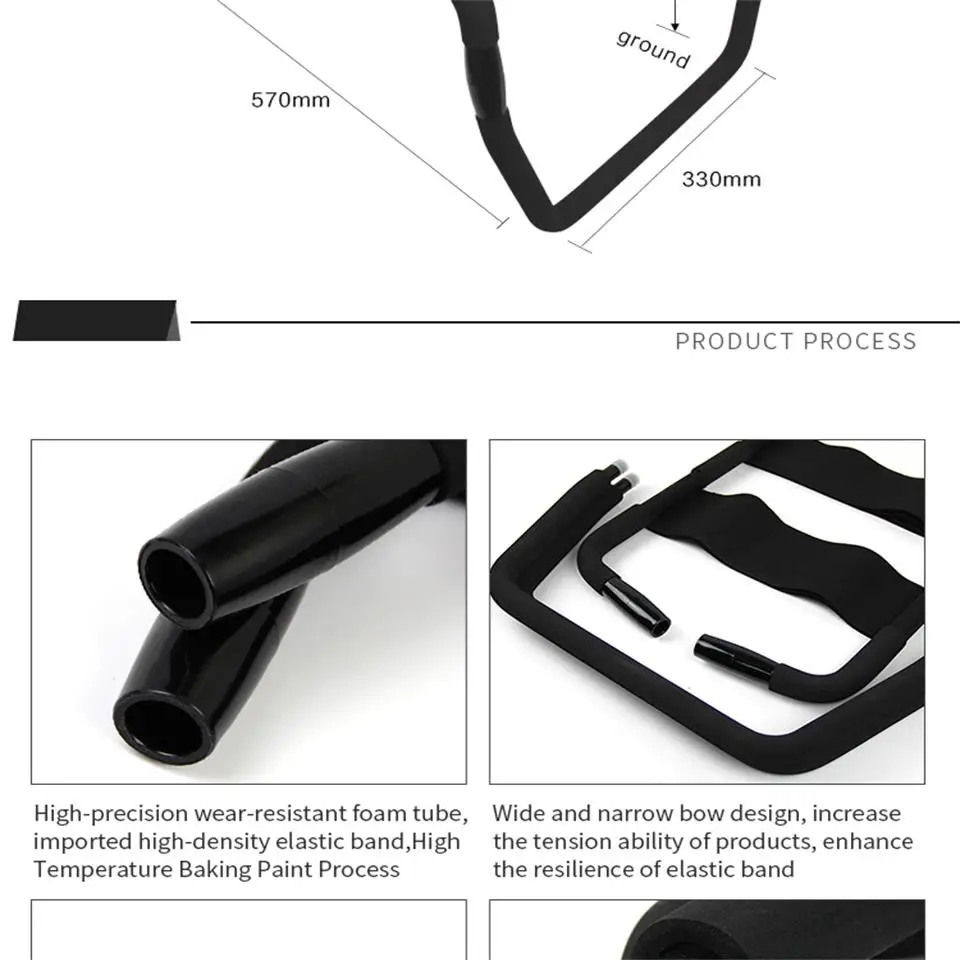 ground

570mm

330mm

PRODUCT PROCESS

High-precision wear-resistant foam tube, imported high-density elastic band,High Temperature Baking Paint Process

Wide and narrow bow design, increase the tension ability of products, enhance the resilience of elastic band